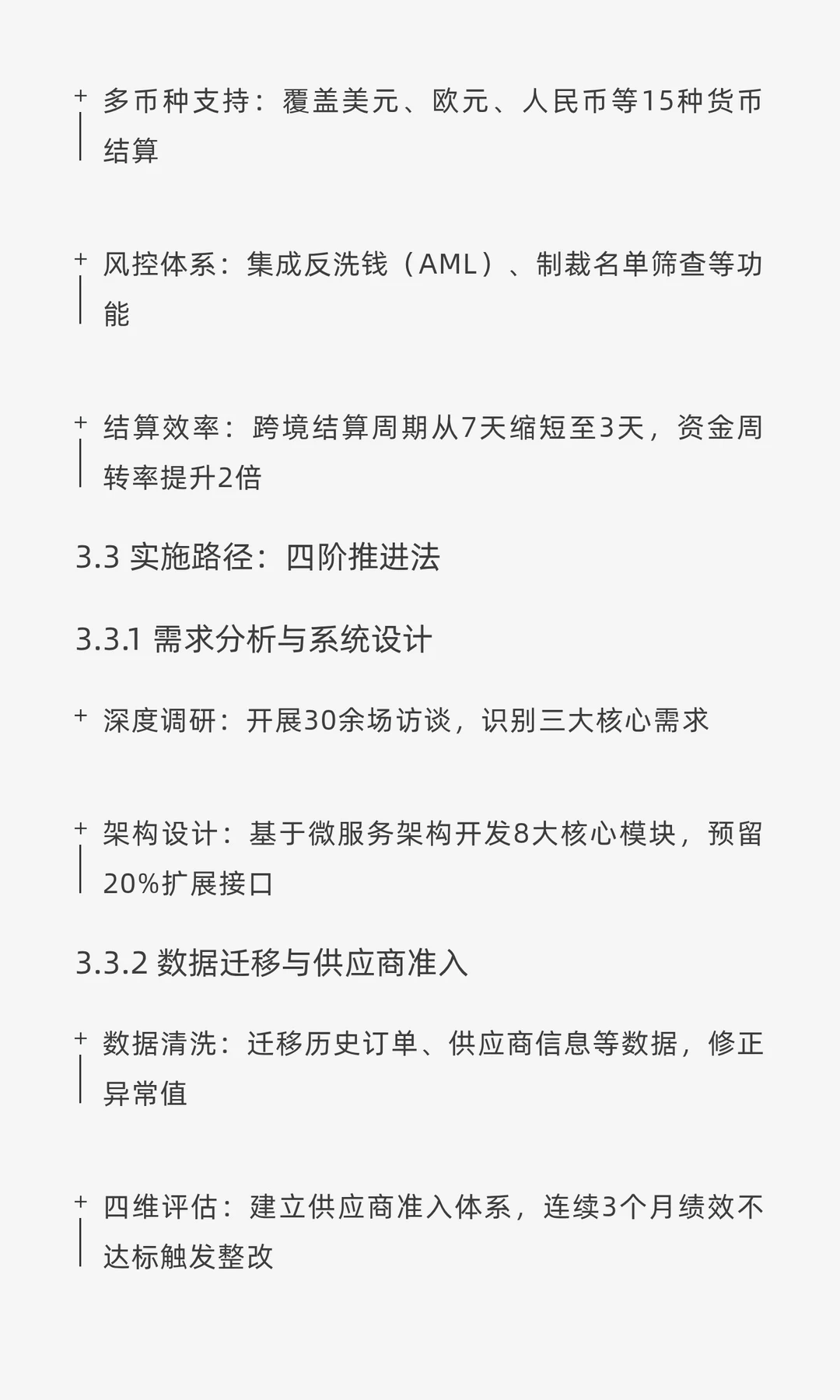 + 多币种支持：覆盖美元、欧元、人民币等15种货币结算

+ 风控体系：集成反洗钱（AML）、制裁名单筛查等功能

+ 结算效率：跨境结算周期从7天缩短至3天，资金周转率提升2倍

3.3 实施路径：四阶推进法

3.3.1 需求分析与系统设计

+ 深度调研：开展30余场访谈，识别三大核心需求

+ 架构设计：基于微服务架构开发8大核心模块，预留20%扩展接口

3.3.2 数据迁移与供应商准入

+ 数据清洗：迁移历史订单、供应商信息等数据，修正异常值

+ 四维评估：建立供应商准入体系，连续3个月绩效不达标触发整改